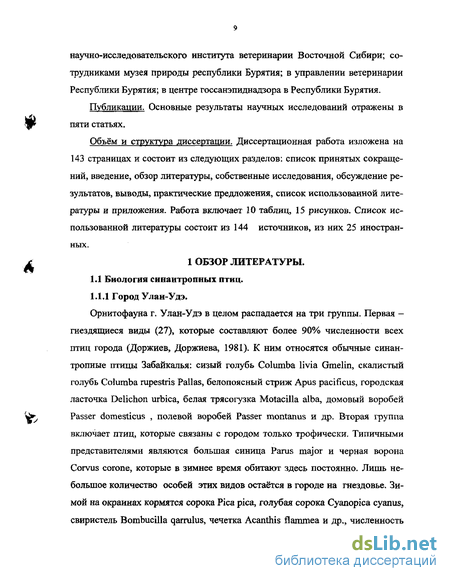 9

научно-исследовательского института ветеринарии Восточной Сибири; сотрудниками музея природы республики Бурятия; в управлении ветеринарии Республики Бурятия; в центре госсанэпиднадзора в Республики Бурятия.

Публикации. Основные результаты научных исследований отражены в пяти статьях.

Объём и структура диссертации. Диссертационная работа изложена на 143 страницах и состоит из следующих разделов: список принятых сокращений, введение, обзор литературы, собственные исследования, обсуждение результатов, выводы, практические предложения, список использованной литературы и приложения. Работа включает 10 таблиц, 15 рисунков. Список использованной литературы состоит из 144 источников, из них 25 иностранных.

1 ОБЗОР ЛИТЕРАТУРЫ.

1.1 Биология синантропных птиц.

1.1.1 Город Улан-Удэ.

Орнитофауна г. Улан-Удэ в целом распадается на три группы. Первая – гнездящиеся виды (27), которые составляют более 90% численности всех птиц города (Доржиев, Доржиева, 1981). К ним относятся обычные синантропные птицы Забайкалья: сизый голубь Columba livia Gmelin, скалистый голубь Columba rupestris Pallas, белопоясный стриж Apus pacificus, городская ласточка Delichon urbica, белая трясогузка Motacilla alba, домовый воробей Passer domesticus , полевой воробей Passer montanus и др. Вторая группа включает птиц, которые связаны с городом только трофически. Типичными представителями являются большая синица Parus major и черная ворона Corvus corone, которые в зимнее время обитают здесь постоянно. Лишь небольшое количество особей этих видов остаётся в городе на гнездовье. Зимой на окраинах кормятся сорока Pica pica, голубая сорока Cyanopica cyanus, свиристель Bombucilla qarrulus, чечетка Acanthis flammea и др., численность

dsLib.net
библиотека диссертаций